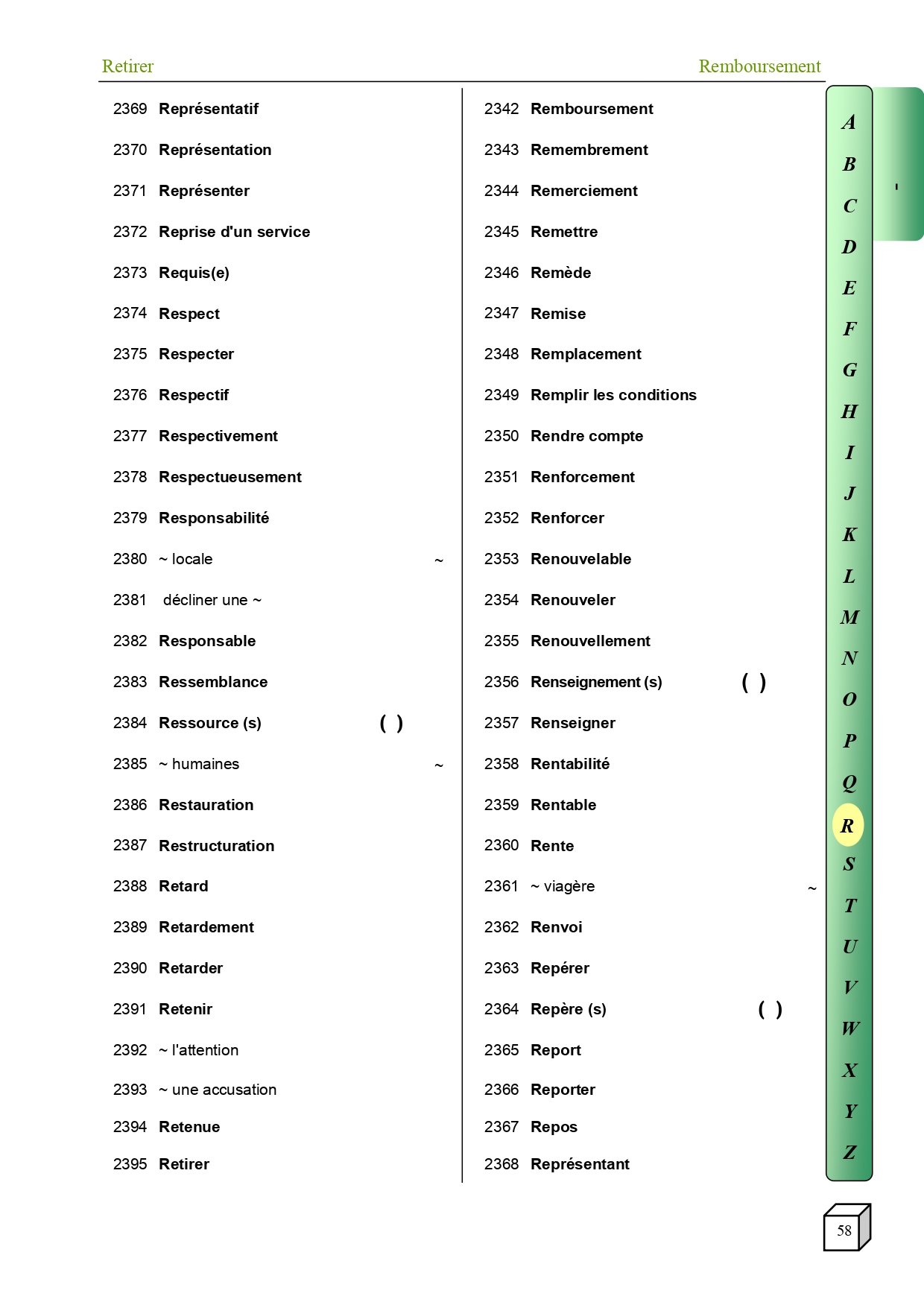 Retirer Remboursement

2369 Représentatif
2370 Représentation
2371 Représenter
2372 Reprise d'un service
2373 Requis(e)
2374 Respect
2375 Respecter
2376 Respectif
2377 Respectivement
2378 Respectueusement
2379 Responsabilité
2380 ~ locale ~
2381 décliner une ~
2382 Responsable
2383 Ressemblance
2384 Ressource (s) ( )
2385 ~ humaines ~
2386 Restauration
2387 Restructuration
2388 Retard
2389 Retardement
2390 Retarder
2391 Retenir
2392 ~ l'attention
2393 ~ une accusation
2394 Retenue
2395 Retirer

2342 Remboursement
2343 Remembrement
2344 Remerciement
2345 Remettre
2346 Remède
2347 Remise
2348 Remplacement
2349 Remplir les conditions
2350 Rendre compte
2351 Renforcement
2352 Renforcer
2353 Renouvelable
2354 Renouveler
2355 Renouvellement
2356 Renseignement (s) ( )
2357 Renseigner
2358 Rentabilité
2359 Rentable
2360 Rente
2361 ~ viagère ~
2362 Renvoi
2363 Repérer
2364 Repère (s) ( )
2365 Report
2366 Reporter
2367 Repos
2368 Représentant

A B C D E F G H I J K L M N O P Q R S T U V W X Y Z

58